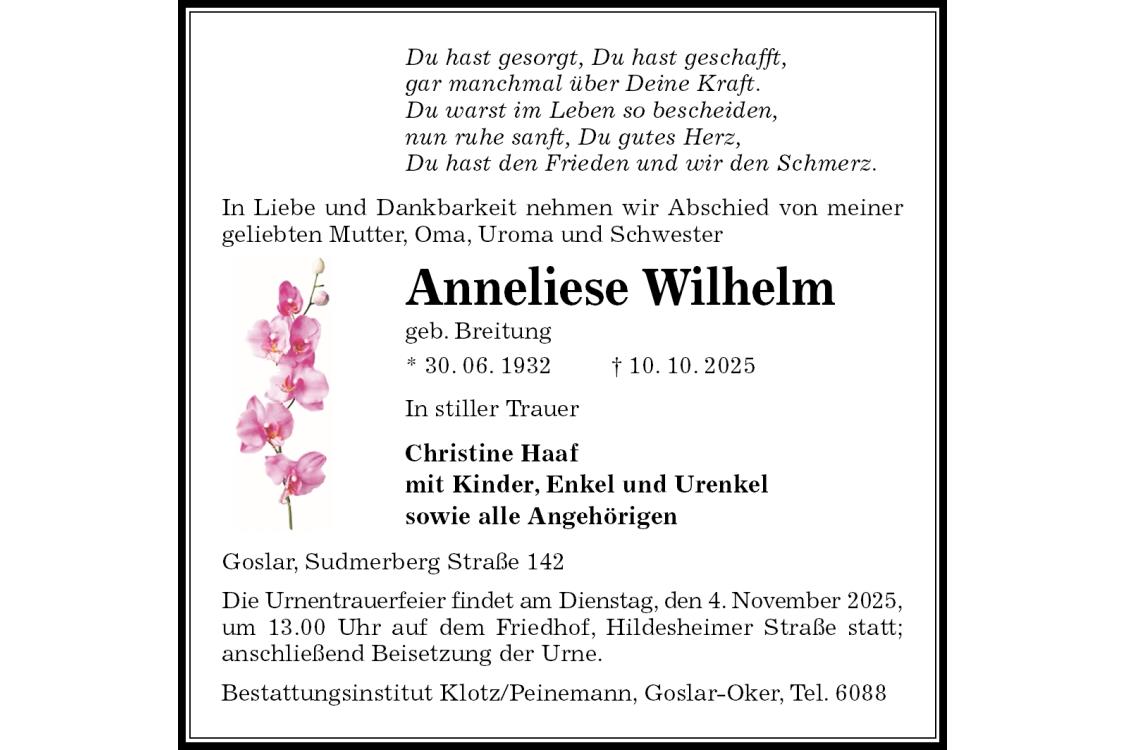 Du hast gesorgt, Du hast geschafft,
gar manchmal über Deine Kraft.
Du warst im Leben so bescheiden,
nun ruhe sanft, Du gutes Herz,
Du hast den Frieden und wir den Schmerz.

In Liebe und Dankbarkeit nehmen wir Abschied von meiner geliebten Mutter, Oma, Uroma und Schwester

Anneliese Wilhelm

geb. Breitung

* 30. 06. 1932 † 10. 10. 2025

In stiller Trauer

Christine Haaf
mit Kinder, Enkel und Urenkel
sowie alle Angehörigen

Goslar, Sudmerberg Straße 142

Die Urnentrauerfeier findet am Dienstag, den 4. November 2025, um 13.00 Uhr auf dem Friedhof, Hildesheimer Straße statt; anschließend Beisetzung der Urne.

Bestattungsinstitut Klotz/Peinemann, Goslar-Oker, Tel. 6088